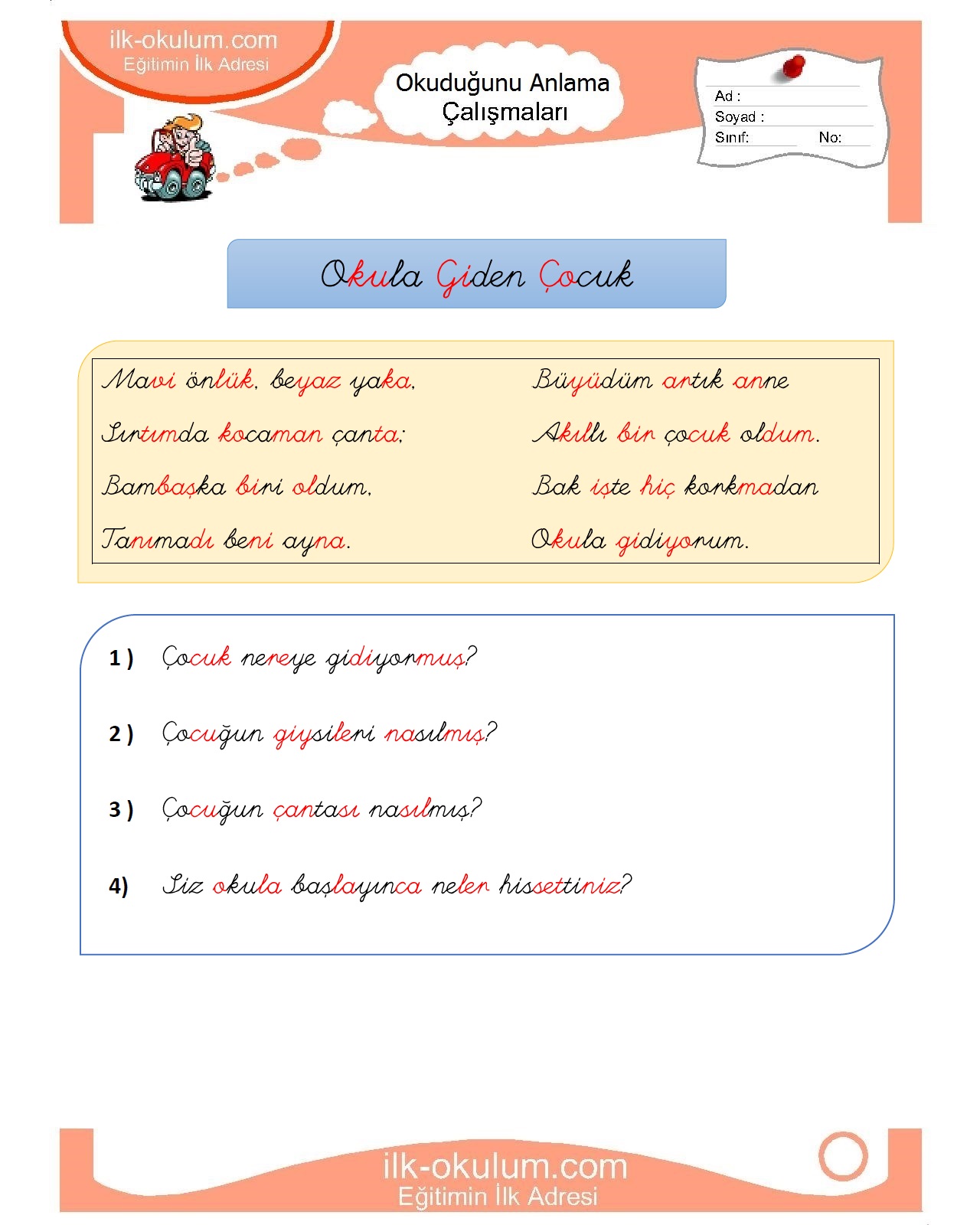 ilk-okulum.com
Eğitimin İlk Adresi

Okuduğunu Anlama Çalışmaları

Ad :
Soyad :
Sınıf: No:

Okula Giden Çocuk

Mavi önlük, beyaz yaka,
Sırtımda kocaman çanta;
Bambaşka biri oldum,
Tanımadı beni ayna.

Büyüdüm artık anne
Akıllı bir çocuk oldum.
Bak işte hiç korkmadan
Okula gidiyorum.

1 ) Çocuk nereye gidiyormuş?

2 ) Çocuğun giysileri nasılmış?

3 ) Çocuğun çantası nasılmış?

4) Siz okula başlayınca neler hissettiniz?

ilk-okulum.com
Eğitimin İlk Adresi